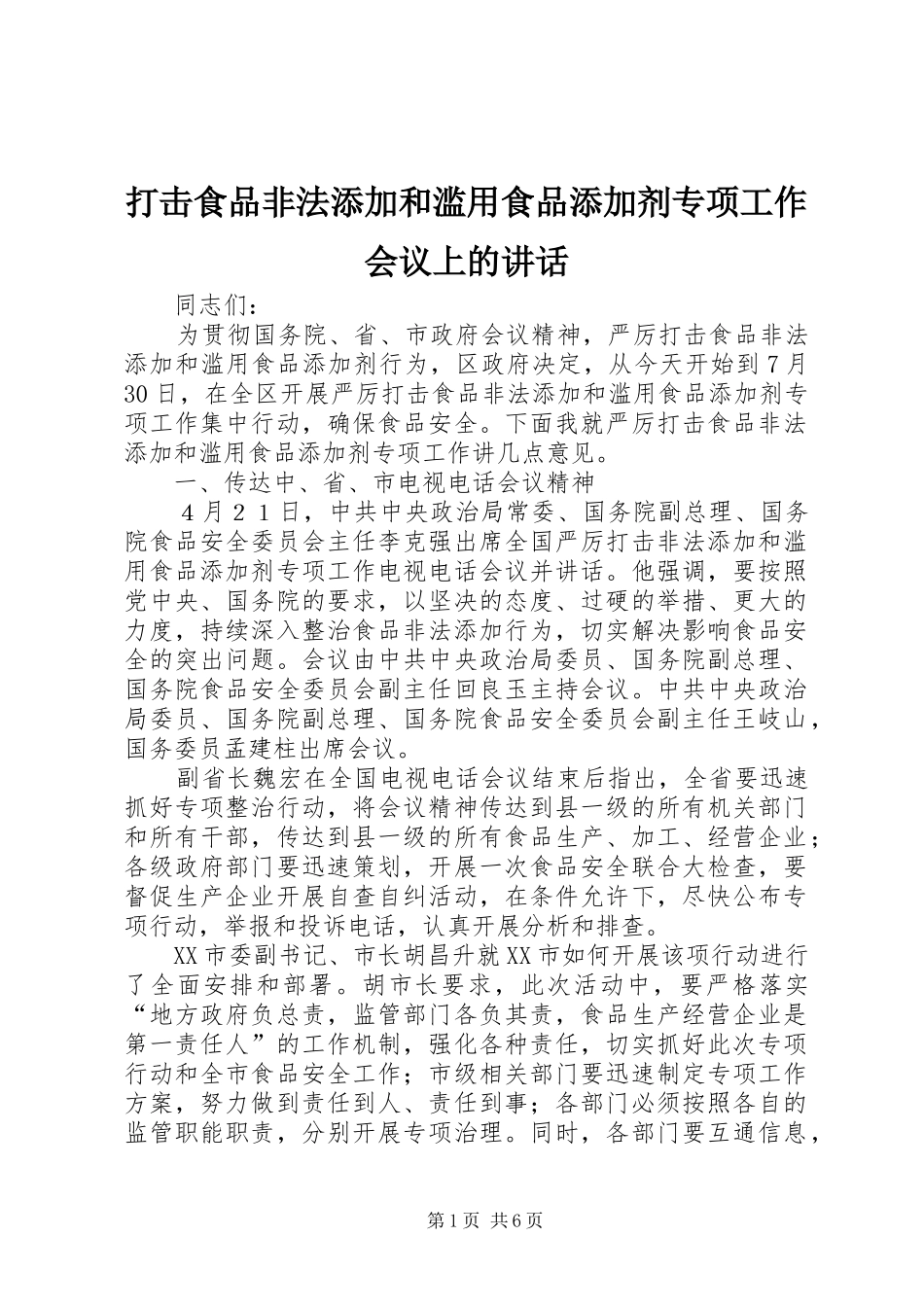 打击食品非法添加和滥用食品添加剂专项工作会议上的讲话

同志们：

为贯彻国务院、省、市政府会议精神，严厉打击食品非法添加和滥用食品添加剂行为，区政府决定，从今天开始到7月30日，在全区开展严厉打击食品非法添加和滥用食品添加剂专项工作集中行动，确保食品安全。下面我就严厉打击食品非法添加和滥用食品添加剂专项工作讲几点意见。

一、传达中、省、市电视电话会议精神

４月２１日，中共中央政治局常委、国务院副总理、国务院食品安全委员会主任李克强出席全国严厉打击非法添加和滥用食品添加剂专项工作电视电话会议并讲话。他强调，要按照党中央、国务院的要求，以坚决的态度、过硬的举措、更大的力度，持续深入整治食品非法添加行为，切实解决影响食品安全的突出问题。会议由中共中央政治局委员、国务院副总理、国务院食品安全委员会副主任回良玉主持会议。中共中央政治局委员、国务院副总理、国务院食品安全委员会副主任王岐山，国务委员孟建柱出席会议。

副省长魏宏在全国电视电话会议结束后指出，全省要迅速抓好专项整治行动，将会议精神传达到县一级的所有机关部门和所有干部，传达到县一级的所有食品生产、加工、经营企业；各级政府部门要迅速策划，开展一次食品安全联合大检查，要督促生产企业开展自查自纠活动，在条件允许下，尽快公布专项行动，举报和投诉电话，认真开展分析和排查。

XX市委副书记、市长胡昌升就XX市如何开展该项行动进行了全面安排和部署。胡市长要求，此次活动中，要严格落实“地方政府负总责，监管部门各负其责，食品生产经营企业是第一责任人”的工作机制，强化各种责任，切实抓好此次专项行动和全市食品安全工作；市级相关部门要迅速制定专项工作方案，努力做到责任到人、责任到事；各部门必须按照各自的监管职能职责，分别开展专项治理。同时，各部门要互通信息，

第1页 共6页